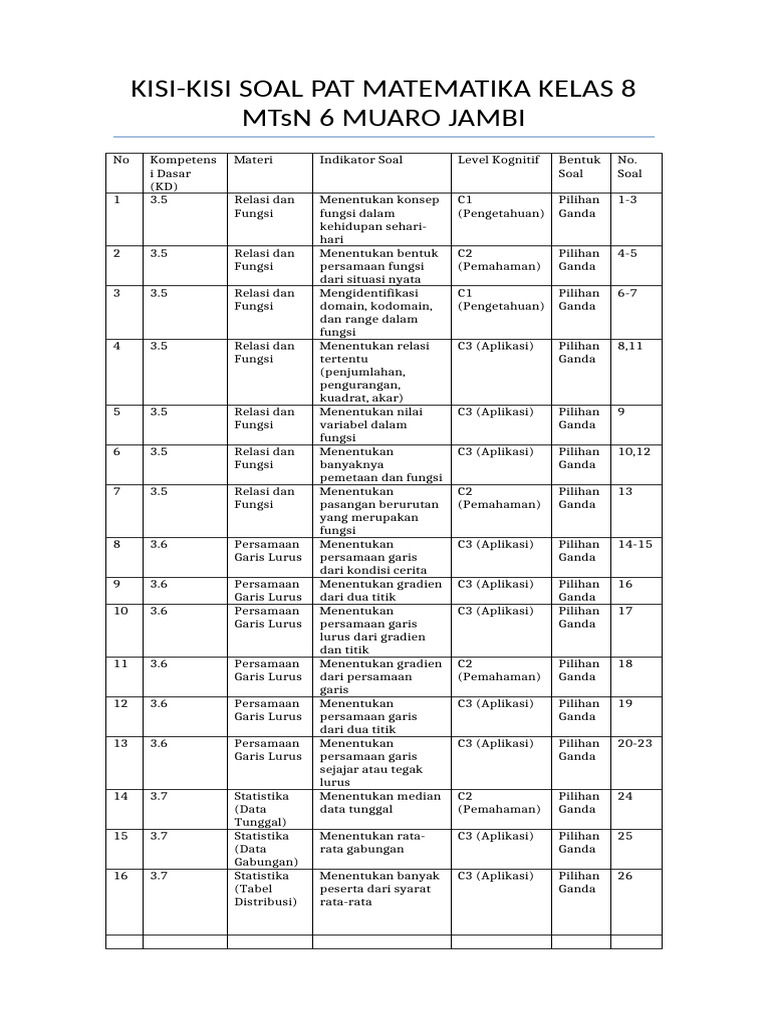 KISI-KISI SOAL PAT MATEMATIKA KELAS 8 MTsN 6 MUARO JAMBI

| No | Kompetensi Dasar (KD) | Materi | Indikator Soal | Level Kognitif | Bentuk Soal | No. Soal |
|---|---|---|---|---|---|---|
| 1 | 3.5 | Relasi dan Fungsi | Menentukan konsep fungsi dalam kehidupan sehari-hari | C1 (Pengetahuan) | Pilihan Ganda | 1-3 |
| 2 | 3.5 | Relasi dan Fungsi | Menentukan bentuk persamaan fungsi dari situasi nyata | C2 (Pemahaman) | Pilihan Ganda | 4-5 |
| 3 | 3.5 | Relasi dan Fungsi | Mengidentifikasi domain, kodomain, dan range dalam fungsi | C1 (Pengetahuan) | Pilihan Ganda | 6-7 |
| 4 | 3.5 | Relasi dan Fungsi | Menentukan relasi tertentu (penjumlahan, pengurangan, kuadrat, akar) | C3 (Aplikasi) | Pilihan Ganda | 8,11 |
| 5 | 3.5 | Relasi dan Fungsi | Menentukan nilai variabel dalam fungsi | C3 (Aplikasi) | Pilihan Ganda | 9 |
| 6 | 3.5 | Relasi dan Fungsi | Menentukan banyaknya pemetaan dan fungsi | C3 (Aplikasi) | Pilihan Ganda | 10,12 |
| 7 | 3.5 | Relasi dan Fungsi | Menentukan pasangan berurutan yang merupakan fungsi | C2 (Pemahaman) | Pilihan Ganda | 13 |
| 8 | 3.6 | Persamaan Garis Lurus | Menentukan persamaan garis dari kondisi cerita | C3 (Aplikasi) | Pilihan Ganda | 14-15 |
| 9 | 3.6 | Persamaan Garis Lurus | Menentukan gradien dari dua titik | C3 (Aplikasi) | Pilihan Ganda | 16 |
| 10 | 3.6 | Persamaan Garis Lurus | Menentukan persamaan garis lurus dari gradien dan titik | C3 (Aplikasi) | Pilihan Ganda | 17 |
| 11 | 3.6 | Persamaan Garis Lurus | Menentukan gradien dari persamaan garis | C2 (Pemahaman) | Pilihan Ganda | 18 |
| 12 | 3.6 | Persamaan Garis Lurus | Menentukan persamaan garis dari dua titik | C3 (Aplikasi) | Pilihan Ganda | 19 |
| 13 | 3.6 | Persamaan Garis Lurus | Menentukan persamaan garis sejajar atau tegak lurus | C3 (Aplikasi) | Pilihan Ganda | 20-23 |
| 14 | 3.7 | Statistika (Data Tunggal) | Menentukan median data tunggal | C2 (Pemahaman) | Pilihan Ganda | 24 |
| 15 | 3.7 | Statistika (Data Gabungan) | Menentukan rata-rata gabungan | C3 (Aplikasi) | Pilihan Ganda | 25 |
| 16 | 3.7 | Statistika (Tabel Distribusi) | Menentukan banyak peserta dari syarat rata-rata | C3 (Aplikasi) | Pilihan Ganda | 26 |
| | | | | | | |